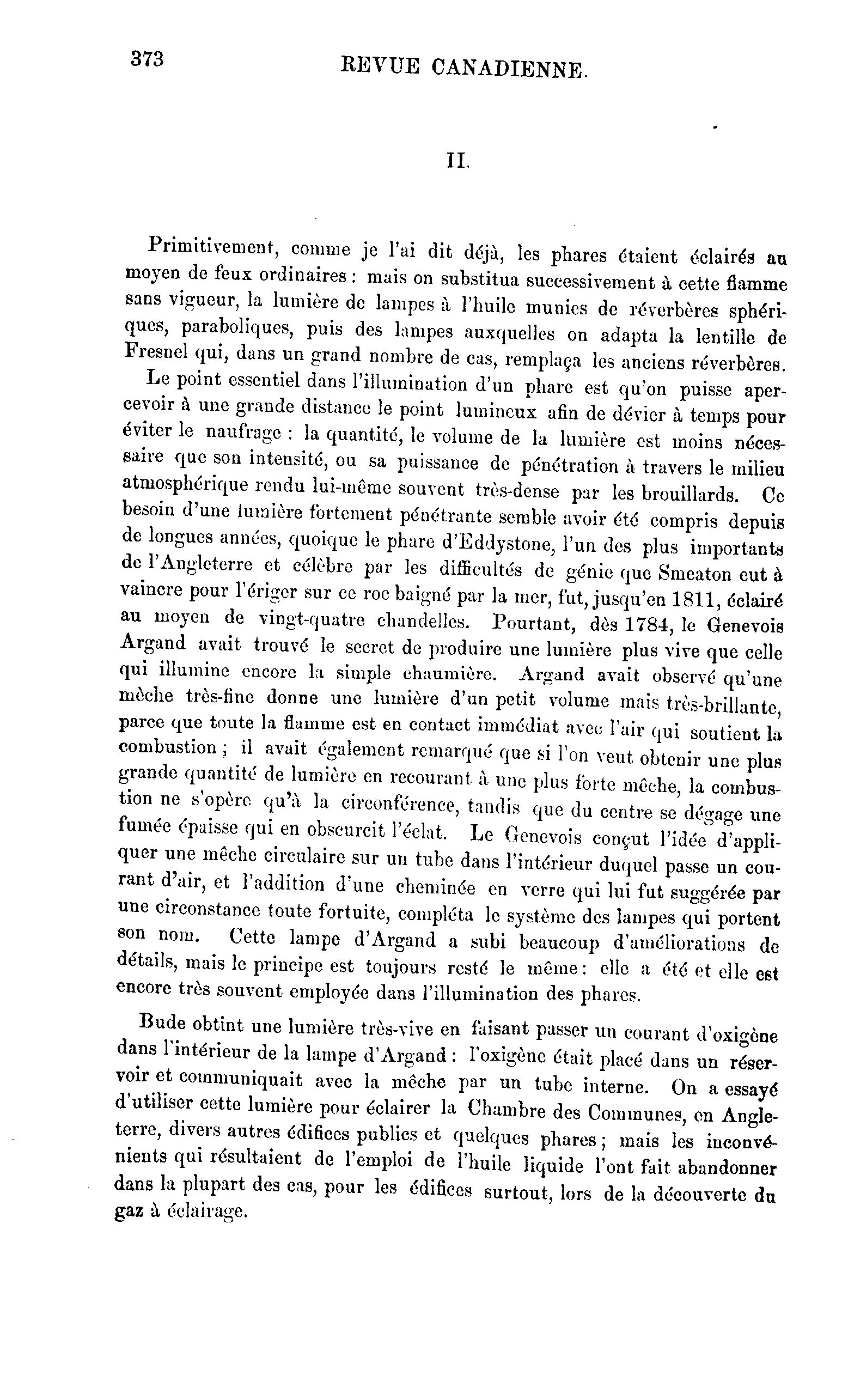 373 REVUE CANADIENNE.

II.

Primitivement, comme je l'ai dit déjà, les phares étaient éclairés au moyen de feux ordinaires : mais on substitua successivement à cette flamme sans vigueur, la lumière de lampes à l'huile munies de réverbères sphériques, paraboliques, puis des lampes auxquelles on adapta la lentille de Fresnel qui, dans un grand nombre de cas, remplaça les anciens réverbères.

Le point essentiel dans l'illumination d'un phare est qu'on puisse apercevoir à une grande distance le point lumineux afin de dévier à temps pour éviter le naufrage : la quantité, le volume de la lumière est moins nécessaire que son intensité, ou sa puissance de pénétration à travers le milieu atmosphérique rendu lui-même souvent très-dense par les brouillards. Ce besoin d'une lumière fortement pénétrante semble avoir été compris depuis de longues années, quoique le phare d'Eddystone, l'un des plus importants de l'Angleterre et célèbre par les difficultés de génie que Smeaton eut à vaincre pour l'ériger sur ce roc baigné par la mer, fut, jusqu'en 1811, éclairé au moyen de vingt-quatre chandelles. Pourtant, dès 1784, le Genevois Argand avait trouvé le secret de produire une lumière plus vive que celle qui illumine encore la simple chaumière. Argand avait observé qu'une mèche très-fine donne une lumière d'un petit volume mais très-brillante, parce que toute la flamme est en contact immédiat avec l'air qui soutient la combustion ; il avait également remarqué que si l'on veut obtenir une plus grande quantité de lumière en recourant à une plus forte mèche, la combustion ne s'opère qu'à la circonférence, tandis que du centre se dégage une fumée épaisse qui en obscurcit l'éclat. Le Genevois conçut l'idée d'appliquer une mèche circulaire sur un tube dans l'intérieur duquel passe un courant d'air, et l'addition d'une cheminée en verre qui lui fut suggérée par une circonstance toute fortuite, compléta le système des lampes qui portent son nom. Cette lampe d'Argand a subi beaucoup d'améliorations de détails, mais le principe est toujours resté le même : elle a été et elle est encore très souvent employée dans l'illumination des phares.

Bude obtint une lumière très-vive en faisant passer un courant d'oxigène dans l'intérieur de la lampe d'Argand : l'oxigène était placé dans un réservoir et communiquait avec la mèche par un tube interne. On a essayé d'utiliser cette lumière pour éclairer la Chambre des Communes, en Angleterre, divers autres édifices publics et quelques phares ; mais les inconvénients qui résultaient de l'emploi de l'huile liquide l'ont fait abandonner dans la plupart des cas, pour les édifices surtout, lors de la découverte du gaz à éclairage.